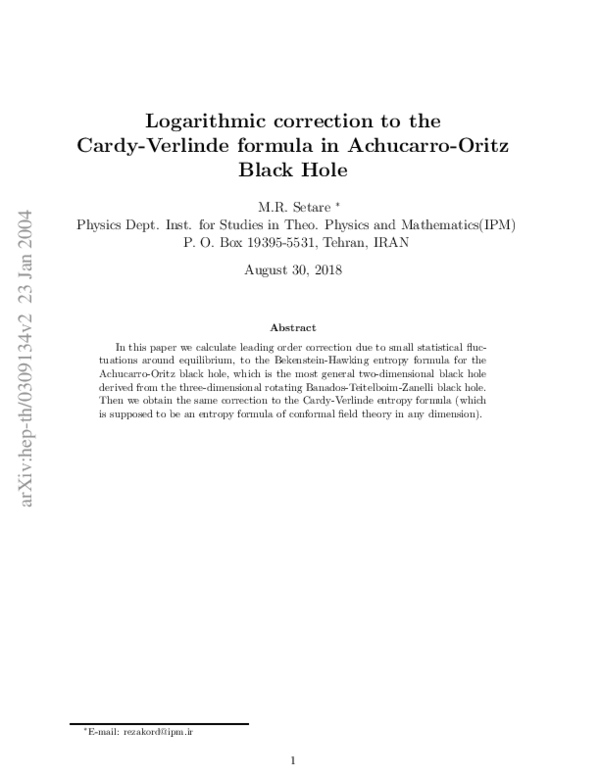 Logarithmic correction to the Cardy-Verlinde formula in Achucarro-Oritz Black Hole

M.R. Setare $^{*}$
Physics Dept. Inst. for Studies in Theo. Physics and Mathematics(IPM)
P. O. Box 19395-5531, Tehran, IRAN

August 30, 2018

Abstract

In this paper we calculate leading order correction due to small statistical fluctuations around equilibrium, to the Bekenstein-Hawking entropy formula for the Achucarro-Oritz black hole, which is the most general two-dimensional black hole derived from the three-dimensional rotating Banados-Teitelboim-Zanelli black hole. Then we obtain the same correction to the Cardy-Verlinde entropy formula (which is supposed to be an entropy formula of conformal field theory in any dimension).

$^{*}$E-mail: rezakord@ipm.ir

1

arXiv:hep-th/0309134v2 23 Jan 2004